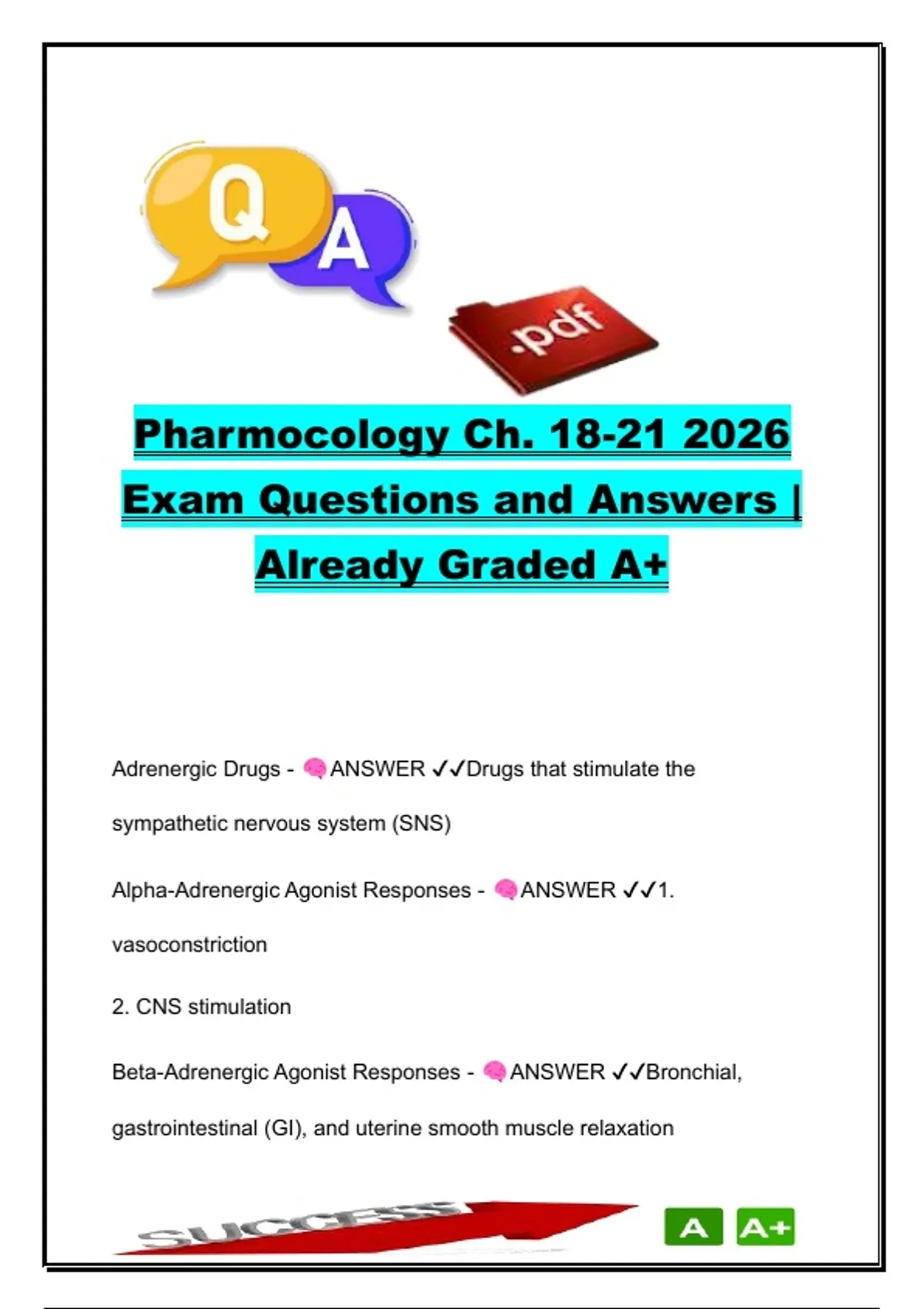 Q A

.pdf

Pharmocology Ch. 18-21 2026 Exam Questions and Answers | Already Graded A+

Adrenergic Drugs - 🧠ANSWER ✓✓Drugs that stimulate the sympathetic nervous system (SNS)

Alpha-Adrenergic Agonist Responses - 🧠ANSWER ✓✓1. vasoconstriction

2. CNS stimulation

Beta-Adrenergic Agonist Responses - 🧠ANSWER ✓✓Bronchial, gastrointestinal (GI), and uterine smooth muscle relaxation

SUCCESS

A A+